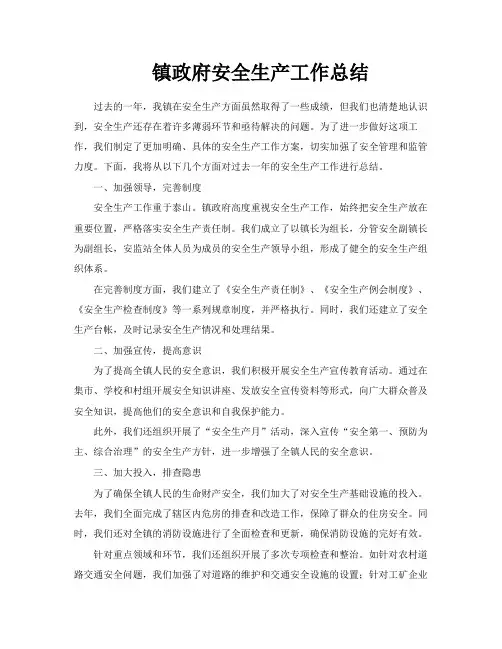 镇政府安全生产工作总结

过去的一年，我镇在安全生产方面虽然取得了一些成绩，但我们也清楚地认识到，安全生产还存在着许多薄弱环节和亟待解决的问题。为了进一步做好这项工作，我们制定了更加明确、具体的安全生产工作方案，切实加强了安全管理和监管力度。下面，我将从以下几个方面对过去一年的安全生产工作进行总结。

一、加强领导，完善制度

安全生产工作重于泰山。镇政府高度重视安全生产工作，始终把安全生产放在重要位置，严格落实安全生产责任制。我们成立了以镇长为组长，分管安全副镇长为副组长，安监站全体人员为成员的安全生产领导小组，形成了健全的安全生产组织体系。

在完善制度方面，我们建立了《安全生产责任制》、《安全生产例会制度》、《安全生产检查制度》等一系列规章制度，并严格执行。同时，我们还建立了安全生产台帐，及时记录安全生产情况和处理结果。

二、加强宣传，提高意识

为了提高全镇人民的安全意识，我们积极开展安全生产宣传教育活动。通过在集市、学校和村组开展安全知识讲座、发放安全宣传资料等形式，向广大群众普及安全知识，提高他们的安全意识和自我保护能力。

此外，我们还组织开展了“安全生产月”活动，深入宣传“安全第一、预防为主、综合治理”的安全生产方针，进一步增强了全镇人民的安全意识。

三、加大投入，排查隐患

为了确保全镇人民的生命财产安全，我们加大了对安全生产基础设施的投入。去年，我们全面完成了辖区内危房的排查和改造工作，保障了群众的住房安全。同时，我们还对全镇的消防设施进行了全面检查和更新，确保消防设施的完好有效。

针对重点领域和环节，我们还组织开展了多次专项检查和整治。如针对农村道路交通安全问题，我们加强了对道路的维护和交通安全设施的设置；针对工矿企业